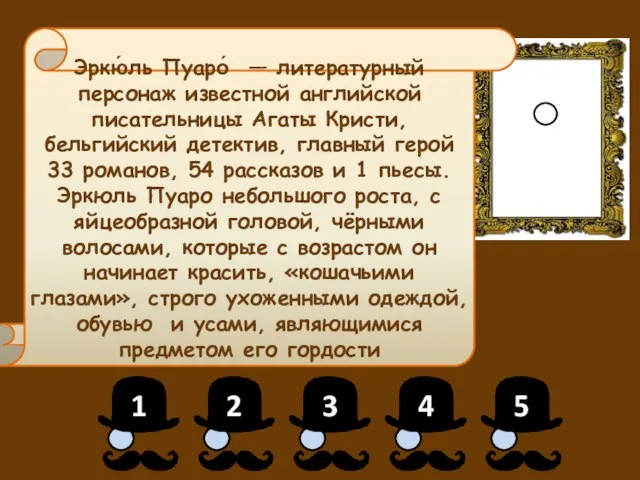 Эркю́ль Пуаро́ — литературный персонаж известной английской писательницы Агаты Кристи, бельгийский детектив, главный герой 33 романов, 54 рассказов и 1 пьесы. Эркюль Пуаро небольшого роста, с яйцеобразной головой, чёрными волосами, которые с возрастом он начинает красить, «кошачьими глазами», строго ухоженными одеждой, обувью и усами, являющимися предметом его гордости

1 2 3 4 5